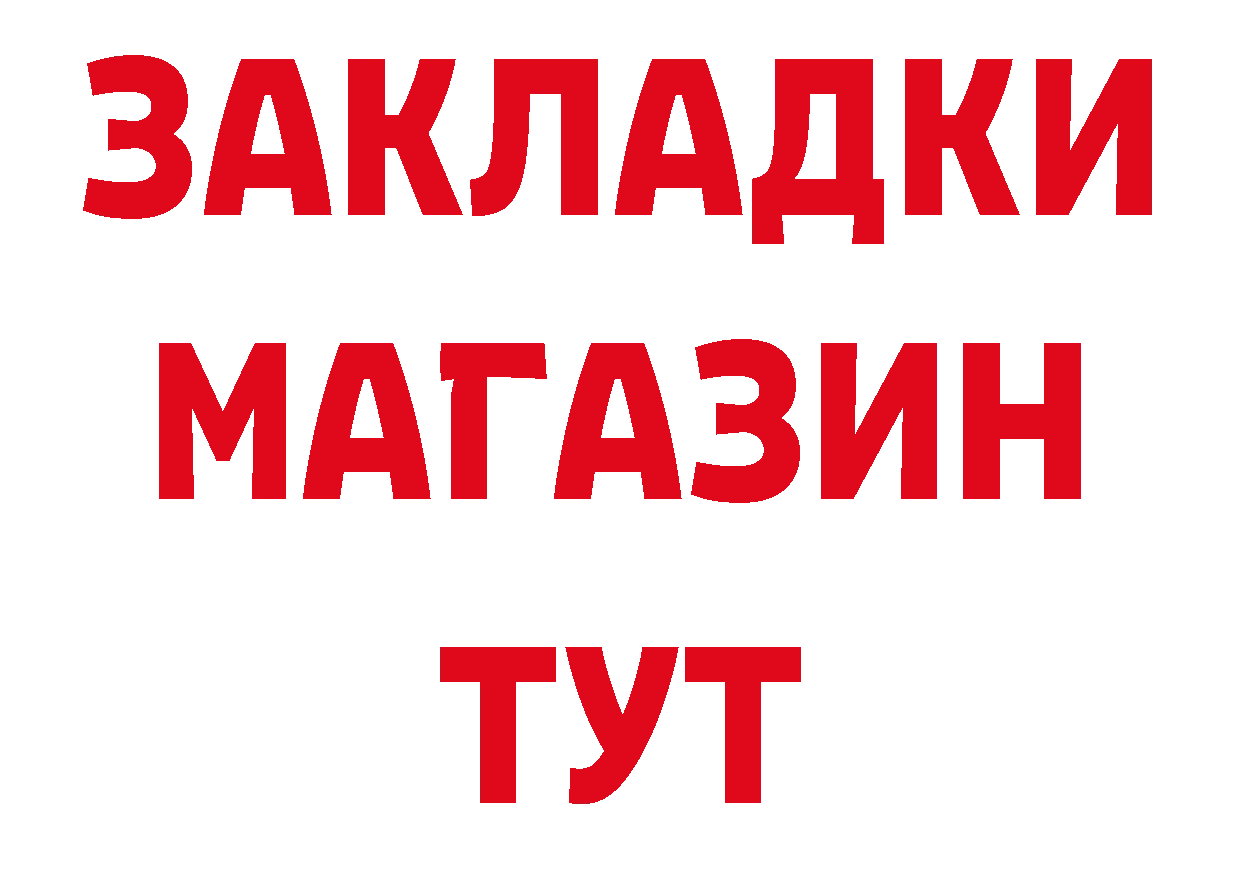 ЗАКЛАДКИ
МАГАЗИН
ТУТ